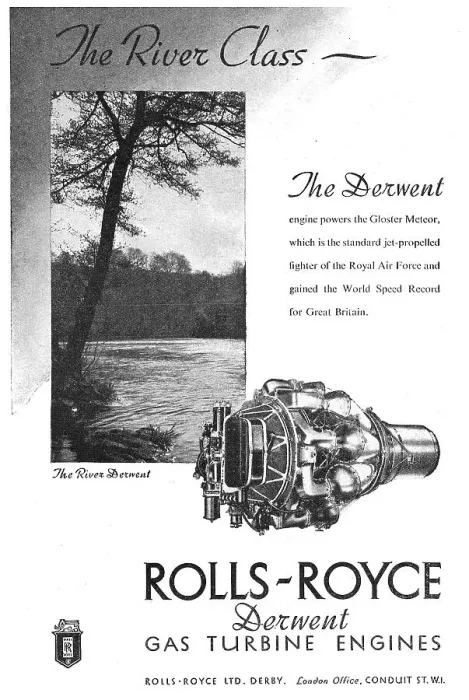 The River Class —

The Derwent

engine powers the Gloster Meteor, which is the standard jet-propelled fighter of the Royal Air Force and gained the World Speed Record for Great Britain.

The River Derwent

ROLLS-ROYCE
Derwent
GAS TURBINE ENGINES

ROLLS-ROYCE LTD. DERBY. London Office, CONDUIT ST. W.I.